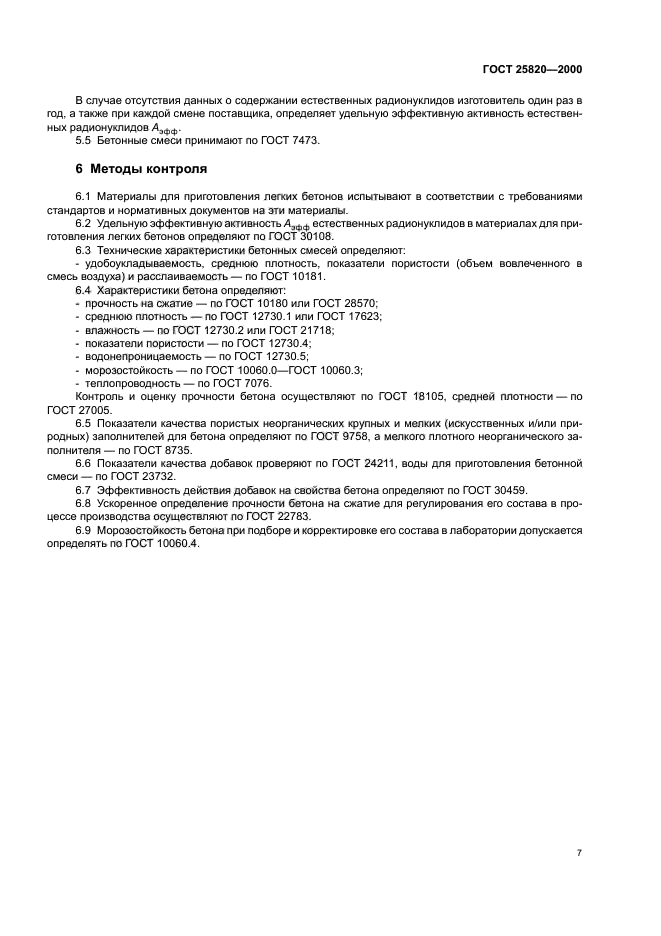 ГОСТ 25820—2000

В случае отсутствия данных о содержании естественных радионуклидов изготовитель один раз в год, а также при каждой смене поставщика, определяет удельную эффективную активность естественных радионуклидов $A_{эфф}$.

5.5 Бетонные смеси принимают по ГОСТ 7473.

6 Методы контроля

6.1 Материалы для приготовления легких бетонов испытывают в соответствии с требованиями стандартов и нормативных документов на эти материалы.

6.2 Удельную эффективную активность $A_{эфф}$ естественных радионуклидов в материалах для приготовления легких бетонов определяют по ГОСТ 30108.

6.3 Технические характеристики бетонных смесей определяют:

- удобоукладываемость, среднюю плотность, показатели пористости (объем вовлеченного в смесь воздуха) и расслаиваемость — по ГОСТ 10181.

6.4 Характеристики бетона определяют:

- прочность на сжатие — по ГОСТ 10180 или ГОСТ 28570;
- среднюю плотность — по ГОСТ 12730.1 или ГОСТ 17623;
- влажность — по ГОСТ 12730.2 или ГОСТ 21718;
- показатели пористости — по ГОСТ 12730.4;
- водонепроницаемость — по ГОСТ 12730.5;
- морозостойкость — по ГОСТ 10060.0—ГОСТ 10060.3;
- теплопроводность — по ГОСТ 7076.

Контроль и оценку прочности бетона осуществляют по ГОСТ 18105, средней плотности — по ГОСТ 27005.

6.5 Показатели качества пористых неорганических крупных и мелких (искусственных и/или природных) заполнителей для бетона определяют по ГОСТ 9758, а мелкого плотного неорганического заполнителя — по ГОСТ 8735.

6.6 Показатели качества добавок проверяют по ГОСТ 24211, воды для приготовления бетонной смеси — по ГОСТ 23732.

6.7 Эффективность действия добавок на свойства бетона определяют по ГОСТ 30459.

6.8 Ускоренное определение прочности бетона на сжатие для регулирования его состава в процессе производства осуществляют по ГОСТ 22783.

6.9 Морозостойкость бетона при подборе и корректировке его состава в лаборатории допускается определять по ГОСТ 10060.4.

7